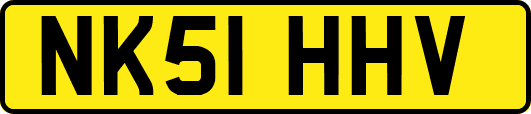 NK51 HHV